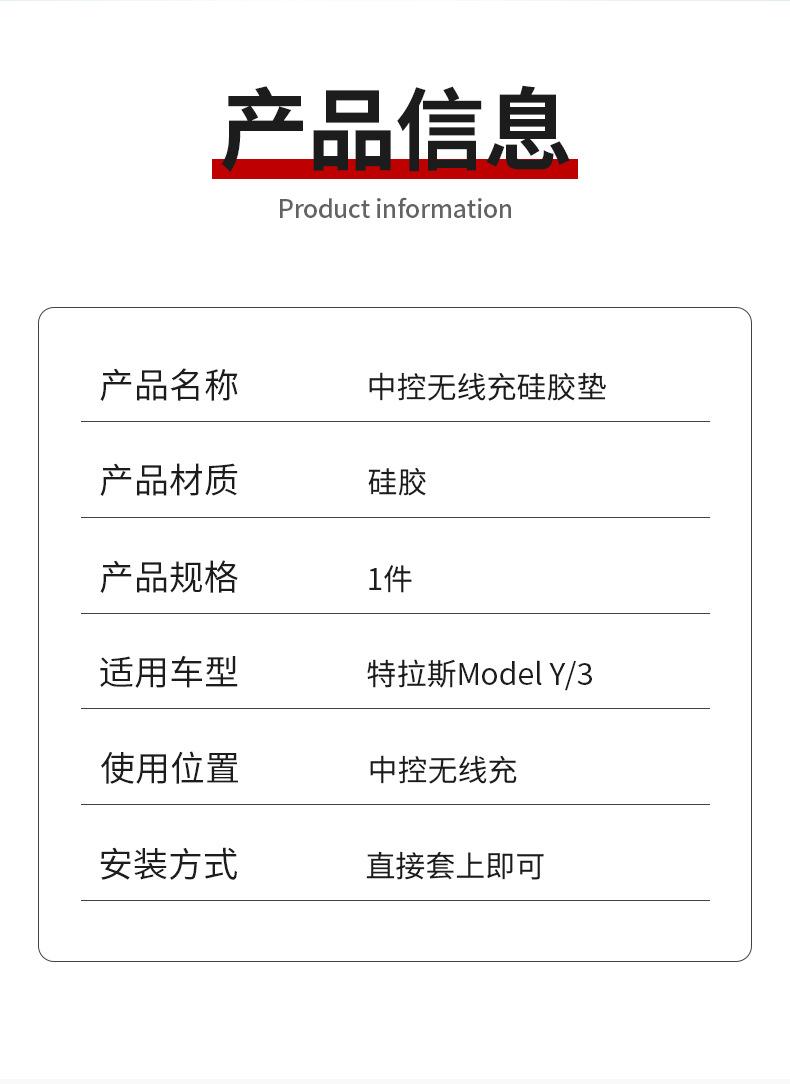 产品信息

Product information

产品名称 中控无线充硅胶垫

产品材质 硅胶

产品规格 1件

适用车型 特拉斯Model Y/3

使用位置 中控无线充

安装方式 直接套上即可